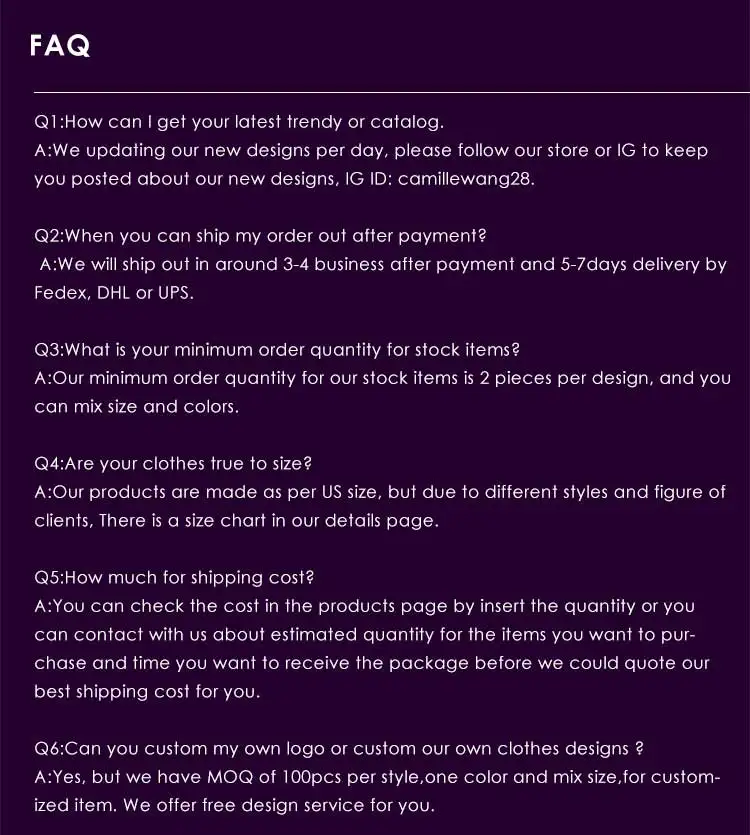 FAQ

Q1:How can I get your latest trendy or catalog.
A:We updating our new designs per day, please follow our store or IG to keep you posted about our new designs, IG ID: camillewang28.

Q2:When you can ship my order out after payment?
A:We will ship out in around 3-4 business after payment and 5-7days delivery by Fedex, DHL or UPS.

Q3:What is your minimum order quantity for stock items?
A:Our minimum order quantity for our stock items is 2 pieces per design, and you can mix size and colors.

Q4:Are your clothes true to size?
A:Our products are made as per US size, but due to different styles and figure of clients, There is a size chart in our details page.

Q5:How much for shipping cost?
A:You can check the cost in the products page by insert the quantity or you can contact with us about estimated quantity for the items you want to purchase and time you want to receive the package before we could quote our best shipping cost for you.

Q6:Can you custom my own logo or custom our own clothes designs ?
A:Yes, but we have MOQ of 100pcs per style,one color and mix size,for customized item. We offer free design service for you.